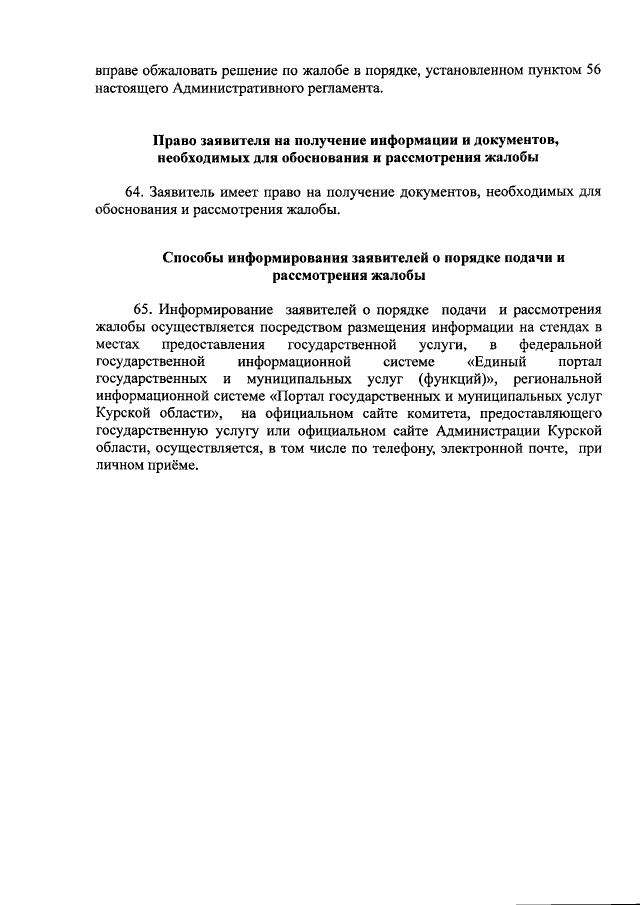 вправе обжаловать решение по жалобе в порядке, установленном пунктом 56 настоящего Административного регламента.

Право заявителя на получение информации и документов, необходимых для обоснования и рассмотрения жалобы

64. Заявитель имеет право на получение документов, необходимых для обоснования и рассмотрения жалобы.

Способы информирования заявителей о порядке подачи и рассмотрения жалобы

65. Информирование заявителей о порядке подачи и рассмотрения жалобы осуществляется посредством размещения информации на стендах в местах предоставления государственной услуги, в федеральной государственной информационной системе «Единый портал государственных и муниципальных услуг (функций)», региональной информационной системе «Портал государственных и муниципальных услуг Курской области», на официальном сайте комитета, предоставляющего государственную услугу или официальном сайте Администрации Курской области, осуществляется, в том числе по телефону, электронной почте, при личном приёме.